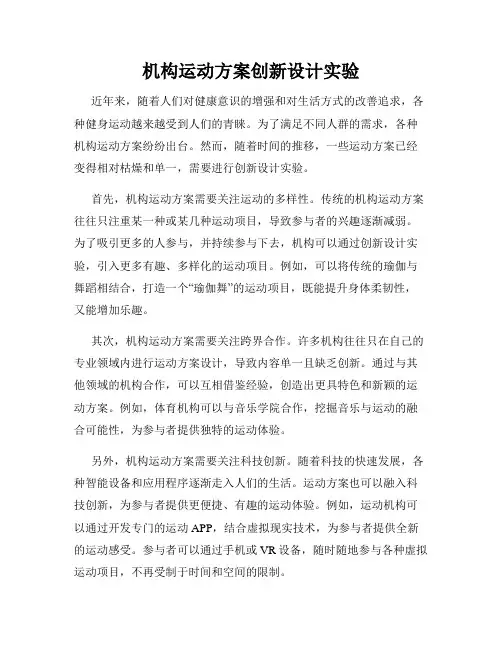 机构运动方案创新设计实验

近年来，随着人们对健康意识的增强和对生活方式的改善追求，各种健身运动越来越受到人们的青睐。为了满足不同人群的需求，各种机构运动方案纷纷出台。然而，随着时间的推移，一些运动方案已经变得相对枯燥和单一，需要进行创新设计实验。

首先，机构运动方案需要关注运动的多样性。传统的机构运动方案往往只注重某一种或某几种运动项目，导致参与者的兴趣逐渐减弱。为了吸引更多的人参与，并持续参与下去，机构可以通过创新设计实验，引入更多有趣、多样化的运动项目。例如，可以将传统的瑜伽与舞蹈相结合，打造一个“瑜伽舞”的运动项目，既能提升身体柔韧性，又能增加乐趣。

其次，机构运动方案需要关注跨界合作。许多机构往往只在自己的专业领域内进行运动方案设计，导致内容单一且缺乏创新。通过与其他领域的机构合作，可以互相借鉴经验，创造出更具特色和新颖的运动方案。例如，体育机构可以与音乐学院合作，挖掘音乐与运动的融合可能性，为参与者提供独特的运动体验。

另外，机构运动方案需要关注科技创新。随着科技的快速发展，各种智能设备和应用程序逐渐走入人们的生活。运动方案也可以融入科技创新，为参与者提供更便捷、有趣的运动体验。例如，运动机构可以通过开发专门的运动 APP，结合虚拟现实技术，为参与者提供全新的运动感受。参与者可以通过手机或 VR 设备，随时随地参与各种虚拟运动项目，不再受制于时间和空间的限制。